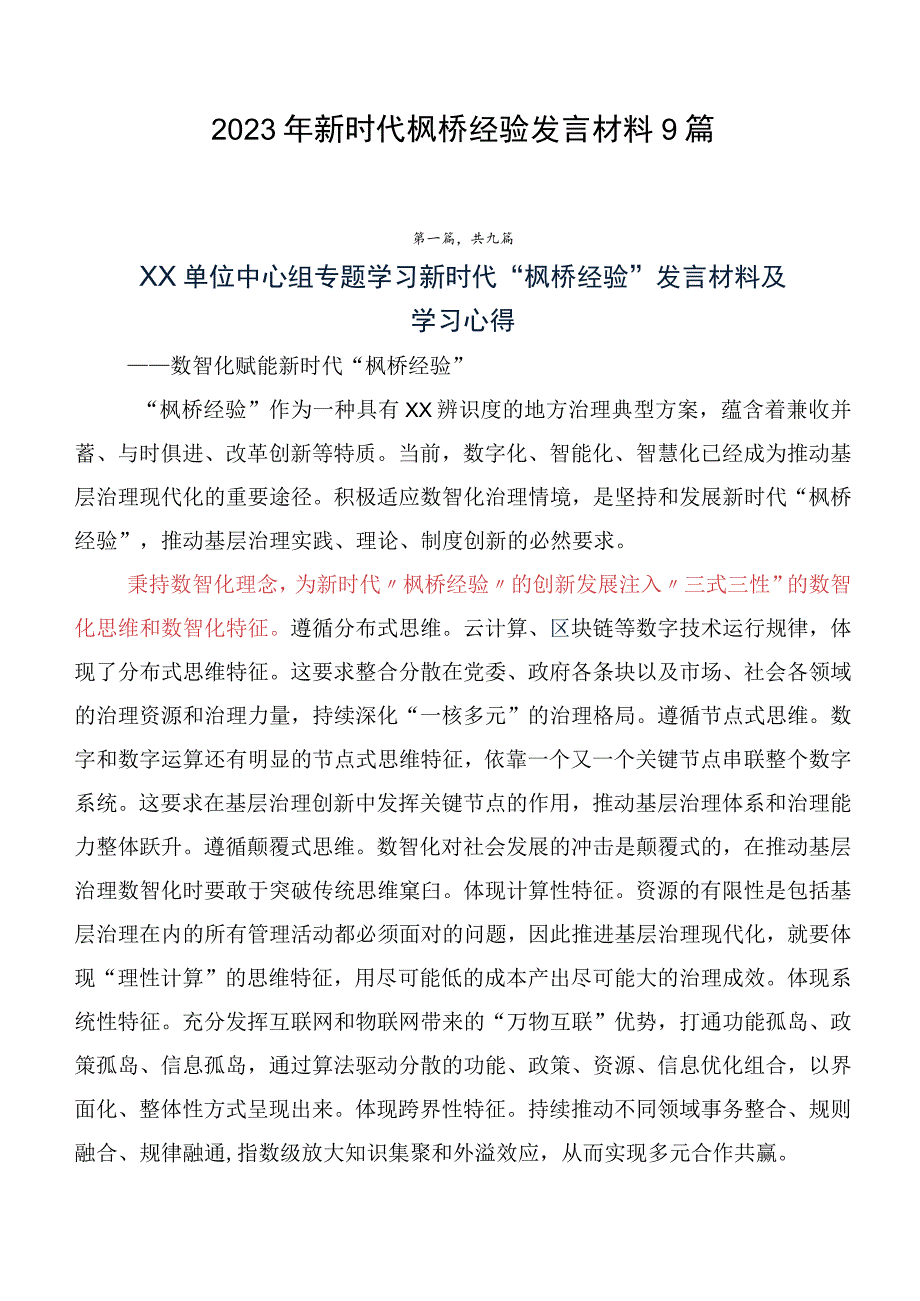 2023年新时代枫桥经验发言材料9篇

第一篇，共九篇

XX单位中心组专题学习新时代“枫桥经验”发言材料及学习心得

——数智化赋能新时代“枫桥经验”

“枫桥经验”作为一种具有XX辨识度的地方治理典型方案，蕴含着兼收并蓄、与时俱进、改革创新等特质。当前，数字化、智能化、智慧化已经成为推动基层治理现代化的重要途径。积极适应数智化治理情境，是坚持和发展新时代“枫桥经验”，推动基层治理实践、理论、制度创新的必然要求。

秉持数智化理念，为新时代〃枫桥经验〃的创新发展注入〃三式三性”的数智化思维和数智化特征。遵循分布式思维。云计算、区块链等数字技术运行规律，体现了分布式思维特征。这要求整合分散在党委、政府各条块以及市场、社会各领域的治理资源和治理力量，持续深化“一核多元”的治理格局。遵循节点式思维。数字和数字运算还有明显的节点式思维特征，依靠一个又一个关键节点串联整个数字系统。这要求在基层治理创新中发挥关键节点的作用，推动基层治理体系和治理能力整体跃升。遵循颠覆式思维。数智化对社会发展的冲击是颠覆式的，在推动基层治理数智化时要敢于突破传统思维窠臼。体现计算性特征。资源的有限性是包括基层治理在内的所有管理活动都必须面对的问题，因此推进基层治理现代化，就要体现“理性计算”的思维特征，用尽可能低的成本产出尽可能大的治理成效。体现系统性特征。充分发挥互联网和物联网带来的“万物互联”优势，打通功能孤岛、政策孤岛、信息孤岛，通过算法驱动分散的功能、政策、资源、信息优化组合，以界面化、整体性方式呈现出来。体现跨界性特征。持续推动不同领域事务整合、规则融合、规律融通，指数级放大知识集聚和外溢效应，从而实现多元合作共赢。